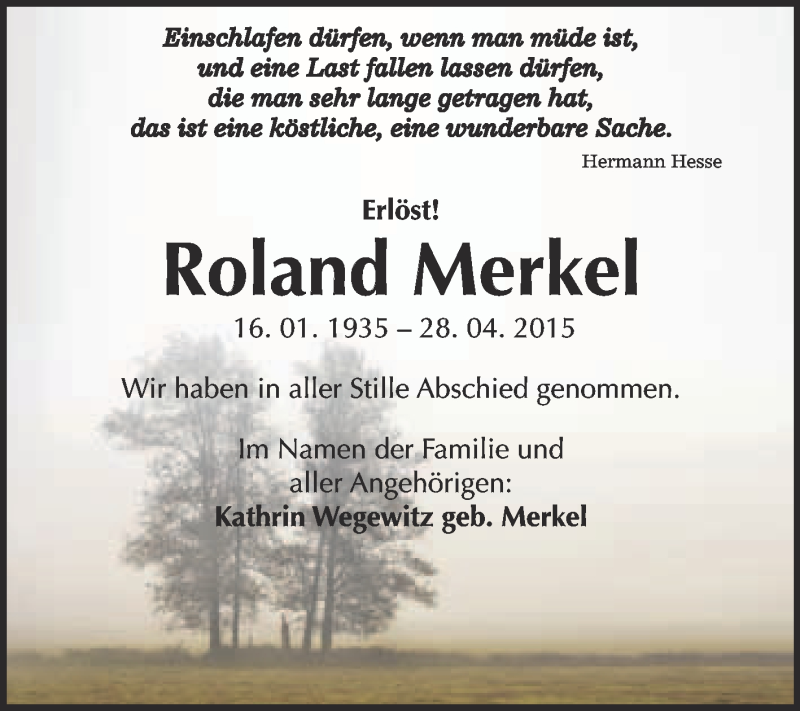 Einschlafen dürfen, wenn man müde ist,
und eine Last fallen lassen dürfen,
die man sehr lange getragen hat,
das ist eine köstliche, eine wunderbare Sache.

Hermann Hesse

Erlöst!

Roland Merkel

16. 01. 1935 – 28. 04. 2015

Wir haben in aller Stille Abschied genommen.

Im Namen der Familie und
aller Angehörigen:
Kathrin Wegewitz geb. Merkel